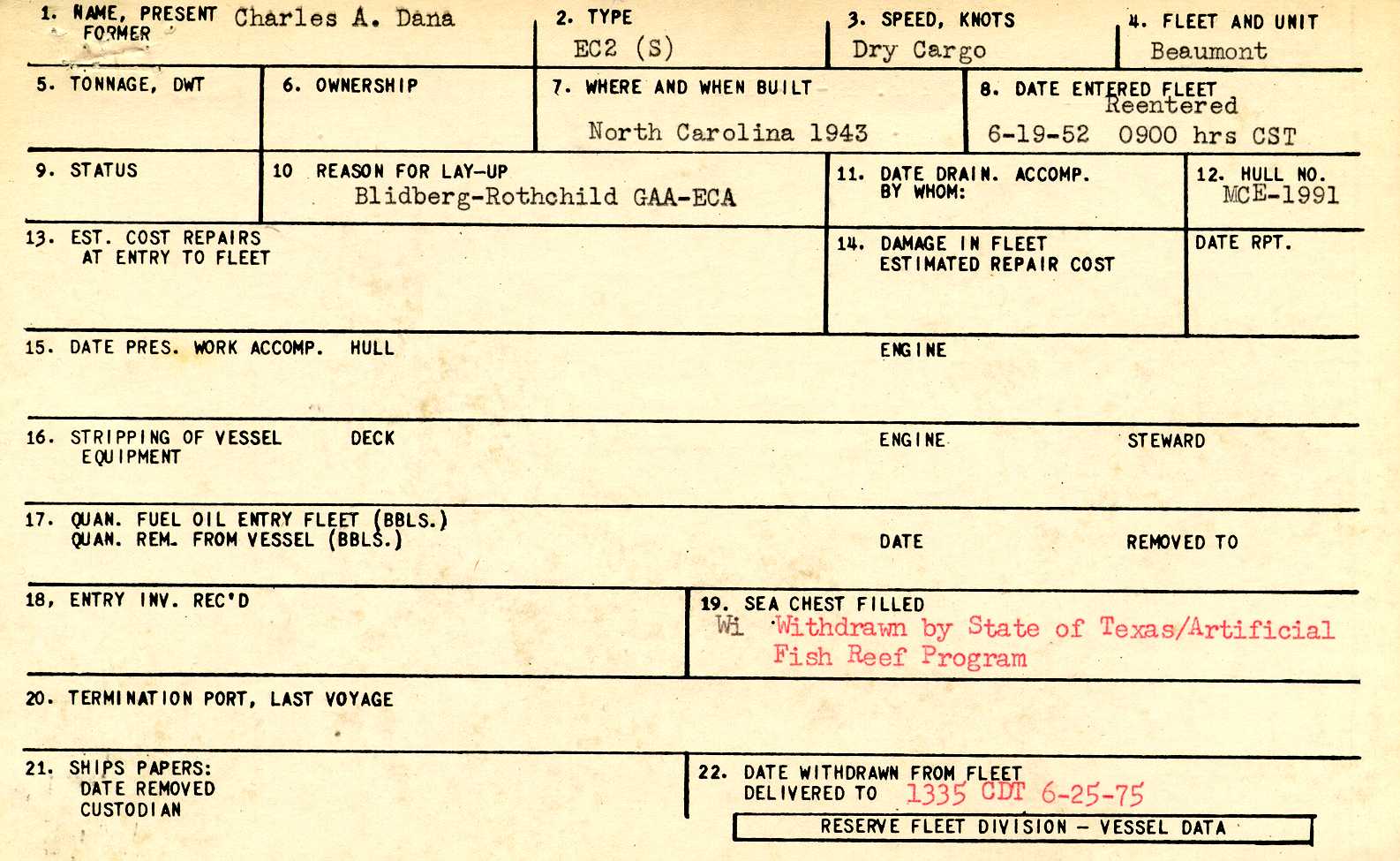 1. NAME, PRESENT Charles A. Dana
FORMER

2. TYPE
EC2 (S)

3. SPEED, KNOTS
Dry Cargo

4. FLEET AND UNIT
Beaumont

5. TONNAGE, DWT

6. OWNERSHIP

7. WHERE AND WHEN BUILT
North Carolina 1943

8. DATE ENTERED FLEET
Reentered
6-19-52 0900 hrs CST

9. STATUS

10 REASON FOR LAY-UP
Blidberg-Rothchild GAA-ECA

11. DATE DRAIN. ACCOMP.
BY WHOM:

12. HULL NO.
MCE-1991

13. EST. COST REPAIRS AT ENTRY TO FLEET

14. DAMAGE IN FLEET
ESTIMATED REPAIR COST

DATE RPT.

15. DATE PRES. WORK ACCOMP. HULL

ENGINE

16. STRIPPING OF VESSEL EQUIPMENT

DECK

ENGINE

STEWARD

17. QUAN. FUEL OIL ENTRY FLEET (BBLS.)
QUAN. REM. FROM VESSEL (BBLS.)

DATE

REMOVED TO

18, ENTRY INV. REC'D

19. SEA CHEST FILLED
Wi Withdrawn by State of Texas/Artificial Fish Reef Program

20. TERMINATION PORT, LAST VOYAGE

21. SHIPS PAPERS:
DATE REMOVED
CUSTODIAN

22. DATE WITHDRAWN FROM FLEET
DELIVERED TO 1335 CDT 6-25-75

RESERVE FLEET DIVISION - VESSEL DATA